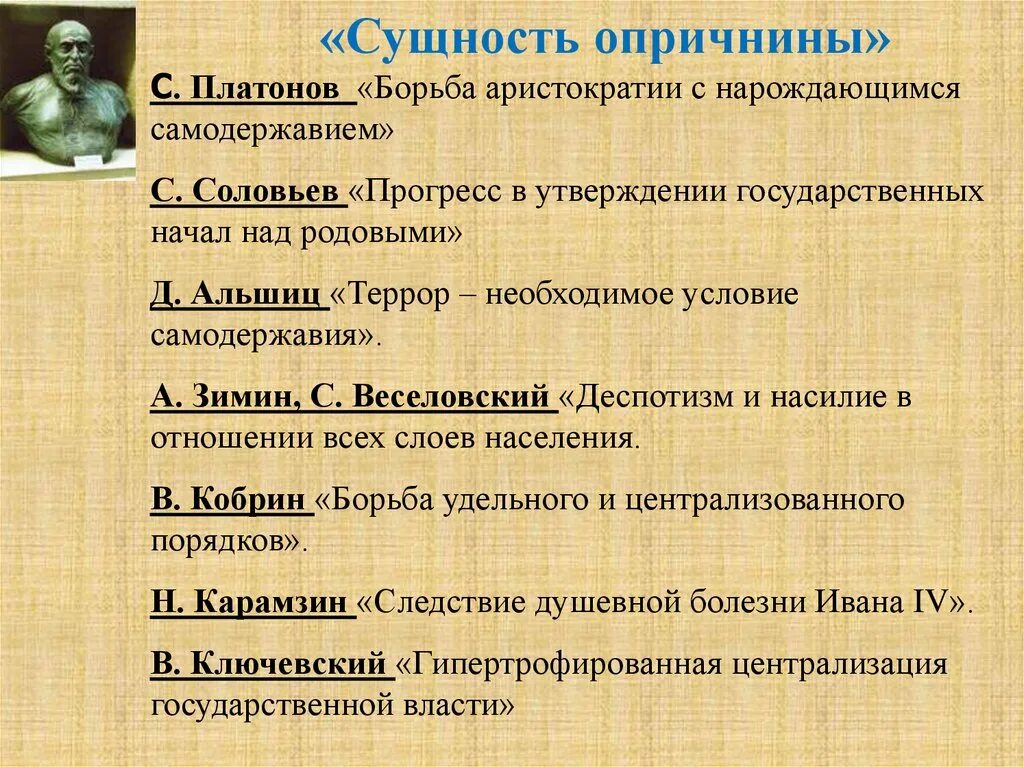 «Сущность опричнины»

С. Платонов «Борьба аристократии с нарождающимся самодержавием»

С. Соловьев «Прогресс в утверждении государственных начал над родовыми»

Д. Альшиц «Террор – необходимое условие самодержавия».

А. Зимин, С. Веселовский «Деспотизм и насилие в отношении всех слоев населения.

В. Кобрин «Борьба удельного и централизованного порядков».

Н. Карамзин «Следствие душевной болезни Ивана IV».

В. Ключевский «Гипертрофированная централизация государственной власти»